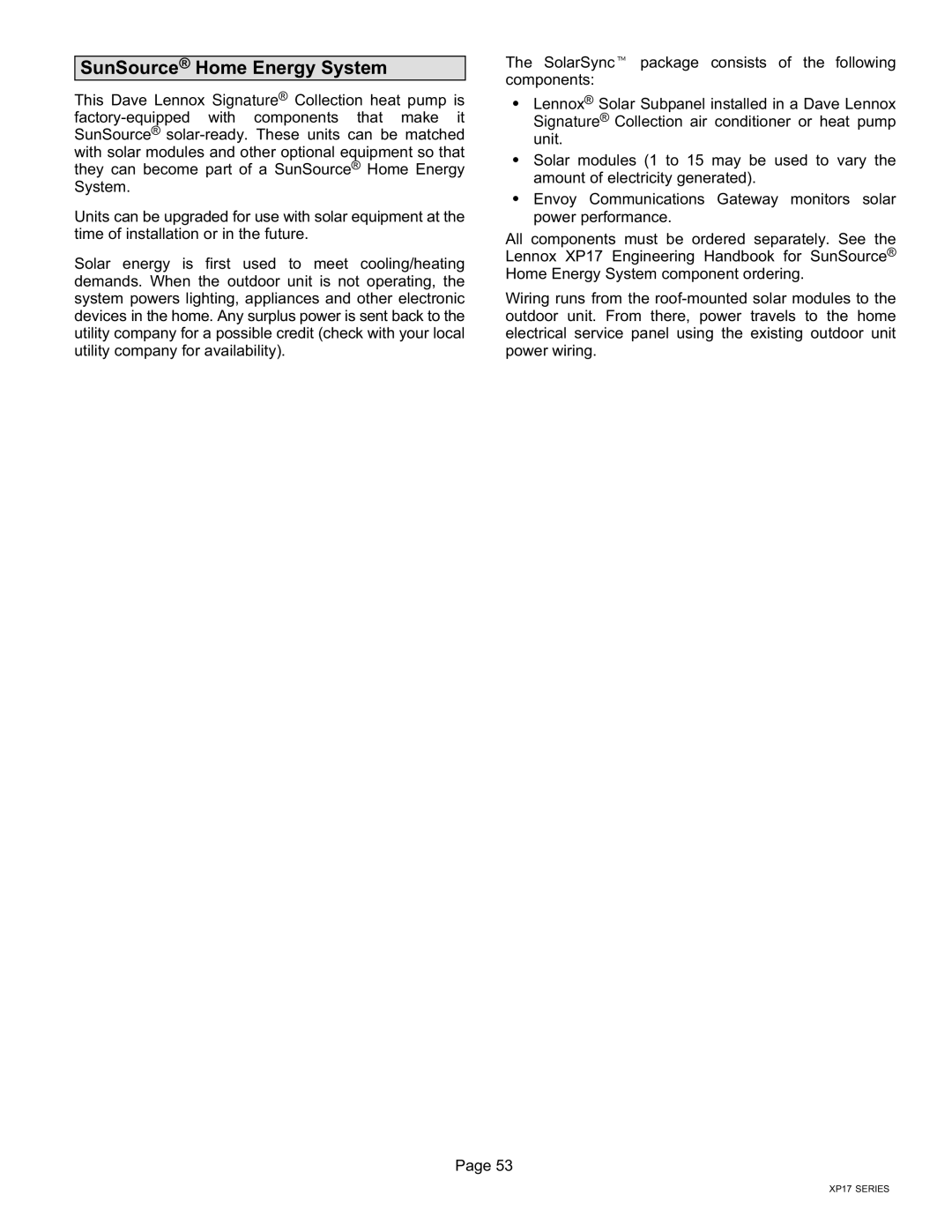 SunSource® Home Energy System

This Dave Lennox Signature® Collection heat pump is factory-equipped with components that make it SunSource® solar-ready. These units can be matched with solar modules and other optional equipment so that they can become part of a SunSource® Home Energy System.

Units can be upgraded for use with solar equipment at the time of installation or in the future.

Solar energy is first used to meet cooling/heating demands. When the outdoor unit is not operating, the system powers lighting, appliances and other electronic devices in the home. Any surplus power is sent back to the utility company for a possible credit (check with your local utility company for availability).

The SolarSync™ package consists of the following components:

• Lennox® Solar Subpanel installed in a Dave Lennox Signature® Collection air conditioner or heat pump unit.

• Solar modules (1 to 15 may be used to vary the amount of electricity generated).

• Envoy Communications Gateway monitors solar power performance.

All components must be ordered separately. See the Lennox XP17 Engineering Handbook for SunSource® Home Energy System component ordering.

Wiring runs from the roof-mounted solar modules to the outdoor unit. From there, power travels to the home electrical service panel using the existing outdoor unit power wiring.

Page 53

XP17 SERIES